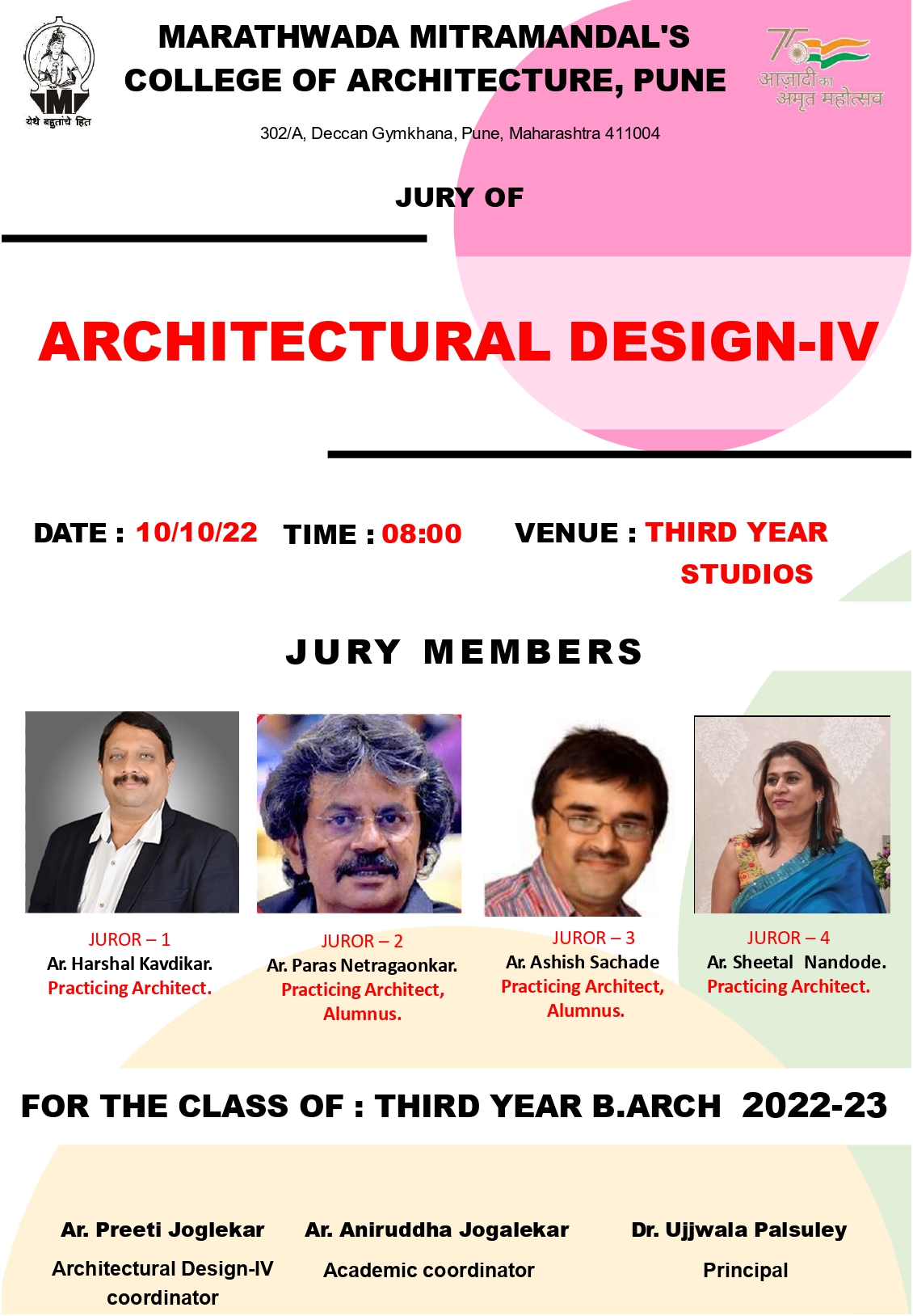 येथे बहुतांचे हित

MARATHWADA MITRAMANDAL'S
COLLEGE OF ARCHITECTURE, PUNE

75
आज़ादी का
अमृत महोत्सव

302/A, Deccan Gymkhana, Pune, Maharashtra 411004

JURY OF

ARCHITECTURAL DESIGN-IV

DATE : 10/10/22 TIME : 08:00 VENUE : THIRD YEAR STUDIOS

JURY MEMBERS

JUROR – 1
Ar. Harshal Kavdikar.
Practicing Architect.

JUROR – 2
Ar. Paras Netragaonkar.
Practicing Architect, Alumnus.

JUROR – 3
Ar. Ashish Sachade
Practicing Architect, Alumnus.

JUROR – 4
Ar. Sheetal Nandode.
Practicing Architect.

FOR THE CLASS OF : THIRD YEAR B.ARCH 2022-23

Ar. Preeti Joglekar
Architectural Design-IV coordinator

Ar. Aniruddha Jogalekar
Academic coordinator

Dr. Ujjwala Palsuley
Principal